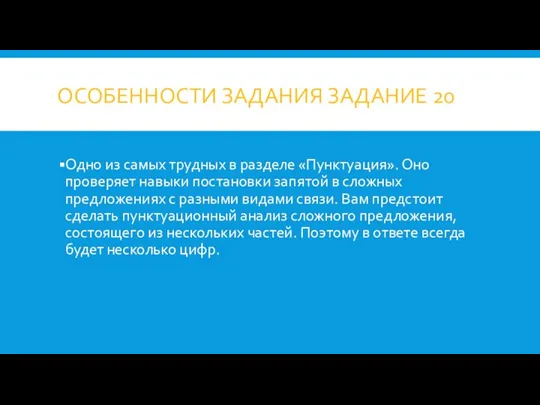 ОСОБЕННОСТИ ЗАДАНИЯ ЗАДАНИЕ 20

▪Одно из самых трудных в разделе «Пунктуация». Оно проверяет навыки постановки запятой в сложных предложениях с разными видами связи. Вам предстоит сделать пунктуационный анализ сложного предложения, состоящего из нескольких частей. Поэтому в ответе всегда будет несколько цифр.